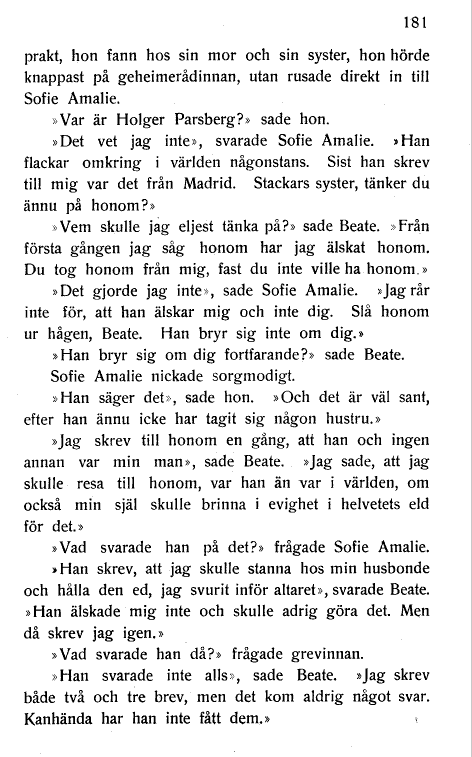 181

prakt, hon fann hos sin mor och sin syster, hon hörde knappast på geheimerådinnan, utan rusade direkt in till Sofie Amalie.

»Var är Holger Parsberg?» sade hon.

»Det vet jag inte», svarade Sofie Amalie. »Han flackar omkring i världen någonstans. Sist han skrev till mig var det från Madrid. Stackars syster, tänker du ännu på honom?»

»Vem skulle jag eljest tänka på?» sade Beate. »Från första gången jag såg honom har jag älskat honom. Du tog honom från mig, fast du inte ville ha honom.»

»Det gjorde jag inte», sade Sofie Amalie. »Jag rår inte för, att han älskar mig och inte dig. Slå honom ur hågen, Beate. Han bryr sig inte om dig.»

»Han bryr sig om dig fortfarande?» sade Beate.

Sofie Amalie nickade sorgmodigt.

»Han säger det», sade hon. »Och det är väl sant, efter han ännu icke har tagit sig någon hustru.»

»Jag skrev till honom en gång, att han och ingen annan var min man», sade Beate. »Jag sade, att jag skulle resa till honom, var han än var i världen, om också min själ skulle brinna i evighet i helvetets eld för det.»

»Vad svarade han på det?» frågade Sofie Amalie.

»Han skrev, att jag skulle stanna hos min husbonde och hålla den ed, jag svurit inför altaret», svarade Beate. »Han älskade mig inte och skulle adrig göra det. Men då skrev jag igen.»

»Vad svarade han då?» frågade grevinnan.

»Han svarade inte alls», sade Beate. »Jag skrev både två och tre brev, men det kom aldrig något svar. Kanhända har han inte fått dem.»